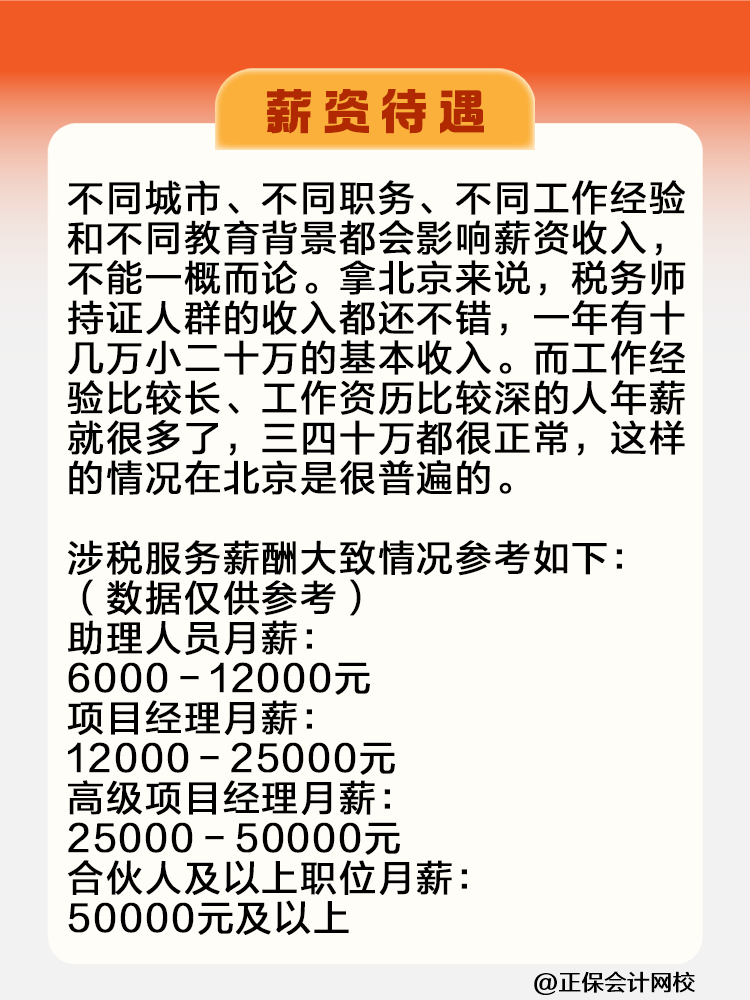 薪资待遇

不同城市、不同职务、不同工作经验和不同教育背景都会影响薪资收入，不能一概而论。拿北京来说，税务师持证人群的收入都还不错，一年有十几万小二十万的基本收入。而工作经验比较长、工作资历比较深的人年薪就很多了，三四十万都很正常，这样的情况在北京是很普遍的。

涉税服务薪酬大致情况参考如下：
（数据仅供参考）
助理人员月薪：
6000－12000元
项目经理月薪：
12000－25000元
高级项目经理月薪：
25000－50000元
合伙人及以上职位月薪：
50000元及以上

@正保会计网校